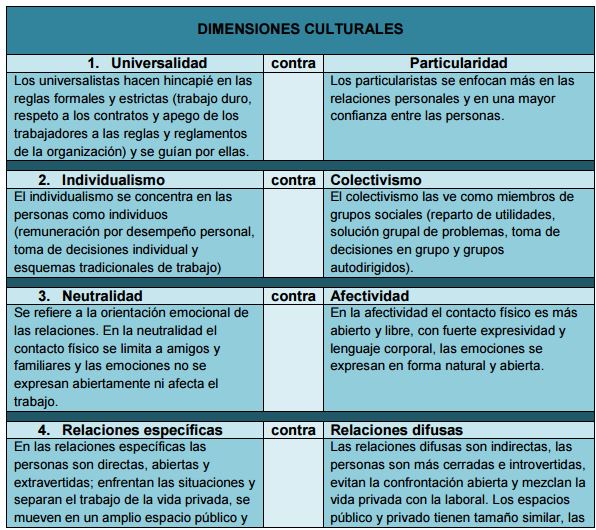 | DIMENSIONES CULTURALES | | |
|---|---|---|
| 1. Universalidad | contra | Particularidad |
| Los universalistas hacen hincapié en las reglas formales y estrictas (trabajo duro, respeto a los contratos y apego de los trabajadores a las reglas y reglamentos de la organización) y se guían por ellas. | | Los particularistas se enfocan más en las relaciones personales y en una mayor confianza entre las personas. |
| 2. Individualismo | contra | Colectivismo |
| El individualismo se concentra en las personas como individuos (remuneración por desempeño personal, toma de decisiones individual y esquemas tradicionales de trabajo) | | El colectivismo las ve como miembros de grupos sociales (reparto de utilidades, solución grupal de problemas, toma de decisiones en grupo y grupos autodirigidos). |
| 3. Neutralidad | contra | Afectividad |
| Se refiere a la orientación emocional de las relaciones. En la neutralidad el contacto físico se limita a amigos y familiares y las emociones no se expresan abiertamente ni afecta el trabajo. | | En la afectividad el contacto físico es más abierto y libre, con fuerte expresividad y lenguaje corporal, las emociones se expresan en forma natural y abierta. |
| 4. Relaciones específicas | contra | Relaciones difusas |
| En las relaciones específicas las personas son directas, abiertas y extravertidas; enfrentan las situaciones y separan el trabajo de la vida privada, se mueven en un amplio espacio público y | | Las relaciones difusas son indirectas, las personas son más cerradas e introvertidas, evitan la confrontación abierta y mezclan la vida privada con la laboral. Los espacios público y privado tienen tamaño similar, las |